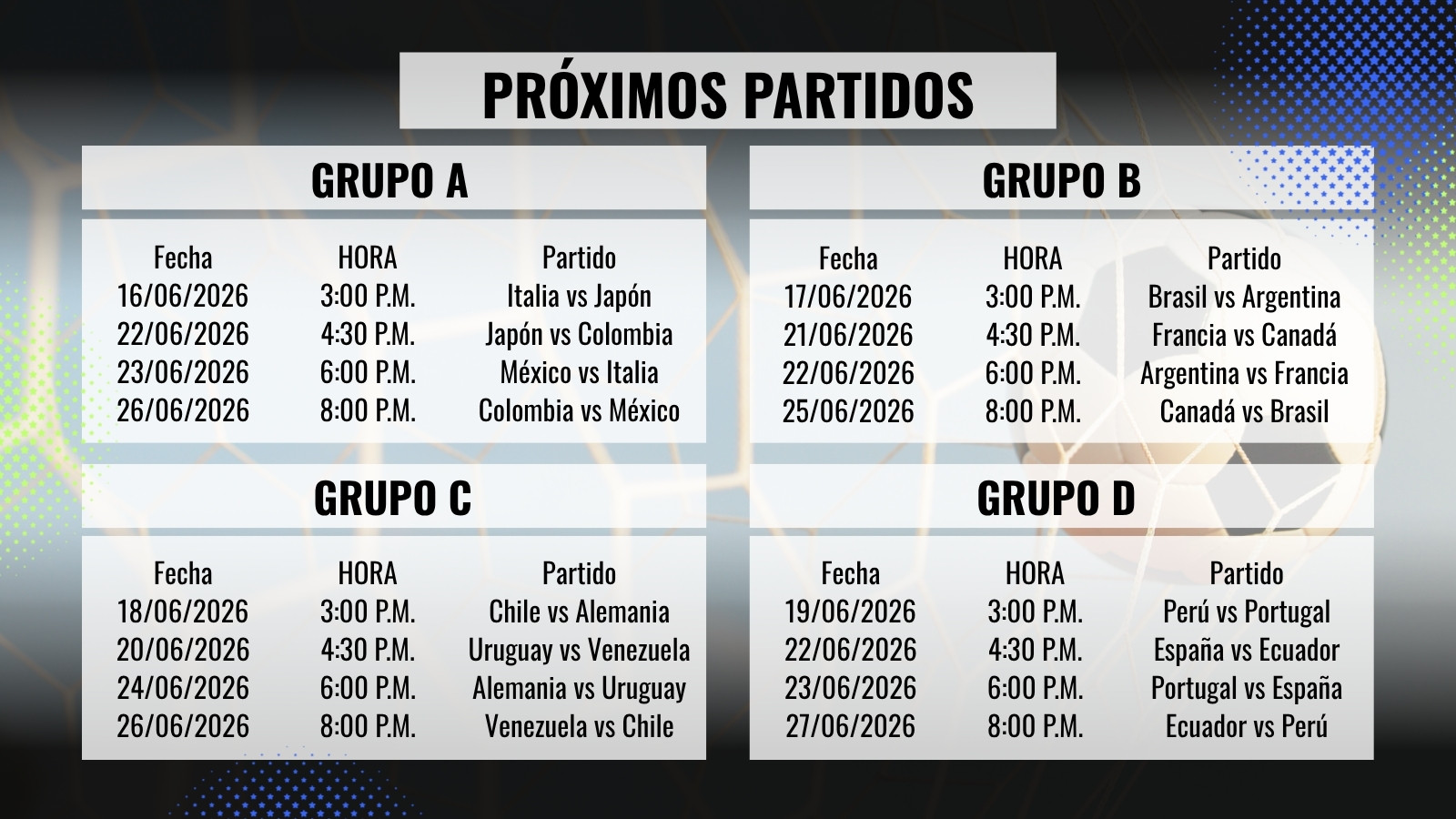 PRÓXIMOS PARTIDOS

GRUPO A

| Fecha | HORA | Partido |
|---|---|---|
| 16/06/2026 | 3:00 P.M. | Italia vs Japón |
| 22/06/2026 | 4:30 P.M. | Japón vs Colombia |
| 23/06/2026 | 6:00 P.M. | México vs Italia |
| 26/06/2026 | 8:00 P.M. | Colombia vs México |

GRUPO B

| Fecha | HORA | Partido |
|---|---|---|
| 17/06/2026 | 3:00 P.M. | Brasil vs Argentina |
| 21/06/2026 | 4:30 P.M. | Francia vs Canadá |
| 22/06/2026 | 6:00 P.M. | Argentina vs Francia |
| 25/06/2026 | 8:00 P.M. | Canadá vs Brasil |

GRUPO C

| Fecha | HORA | Partido |
|---|---|---|
| 18/06/2026 | 3:00 P.M. | Chile vs Alemania |
| 20/06/2026 | 4:30 P.M. | Uruguay vs Venezuela |
| 24/06/2026 | 6:00 P.M. | Alemania vs Uruguay |
| 26/06/2026 | 8:00 P.M. | Venezuela vs Chile |

GRUPO D

| Fecha | HORA | Partido |
|---|---|---|
| 19/06/2026 | 3:00 P.M. | Perú vs Portugal |
| 22/06/2026 | 4:30 P.M. | España vs Ecuador |
| 23/06/2026 | 6:00 P.M. | Portugal vs España |
| 27/06/2026 | 8:00 P.M. | Ecuador vs Perú |